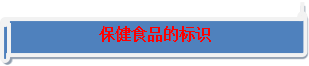 保健食品的标识